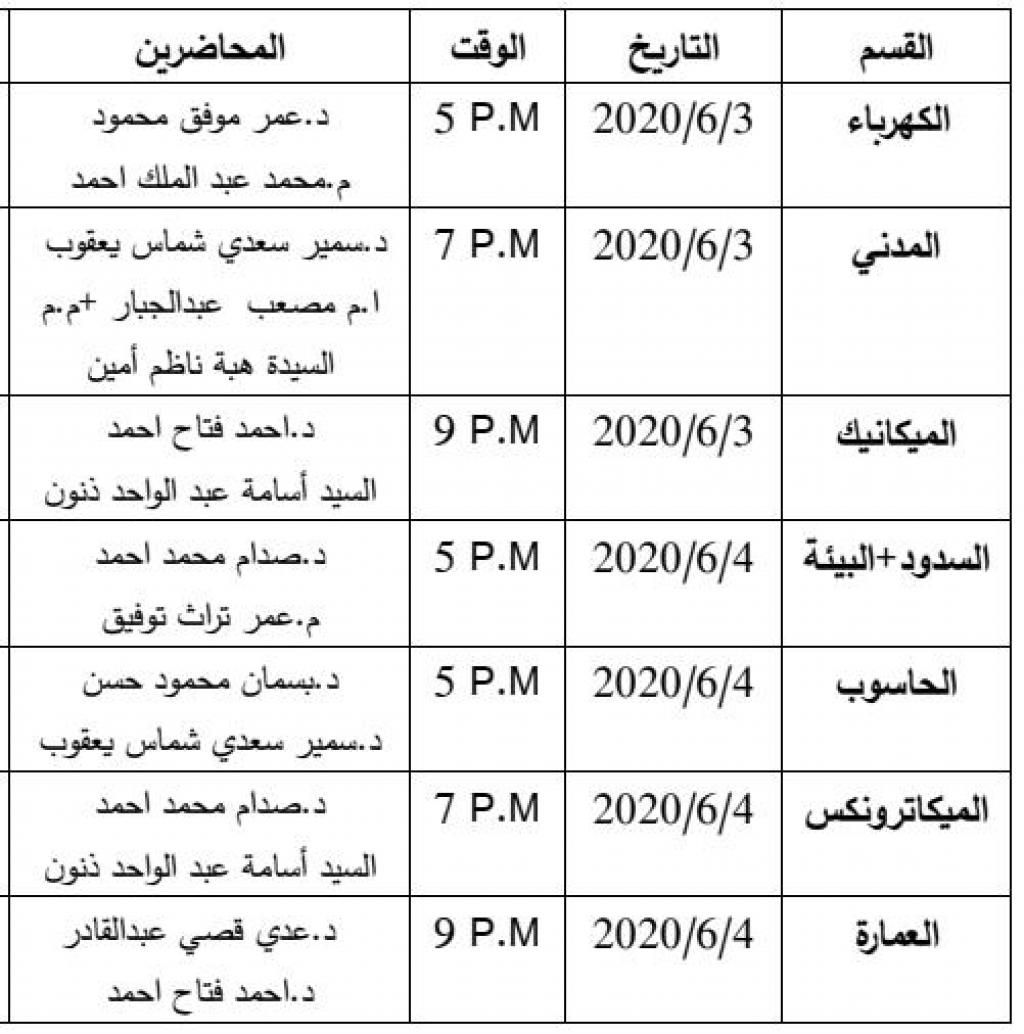 | القسم | التاريخ | الوقت | المحاضرين |
|---|---|---|---|
| الكهرباء | 2020/6/3 | 5 P.M | د.عمر موفق محمود م.محمد عبد الملك احمد |
| المدني | 2020/6/3 | 7 P.M | د.سمير سعدي شماس يعقوب ا.م مصعب عبدالجبار +م.م السيدة هبة ناظم أمين |
| الميكانيك | 2020/6/3 | 9 P.M | د.احمد فتاح احمد السيد أسامة عبد الواحد ذنون |
| السدود+البيئة | 2020/6/4 | 5 P.M | د.صدام محمد احمد م.عمر تراث توفيق |
| الحاسوب | 2020/6/4 | 5 P.M | د.بسمان محمود حسن د.سمير سعدي شماس يعقوب |
| الميكاترونكس | 2020/6/4 | 7 P.M | د.صدام محمد احمد السيد أسامة عبد الواحد ذنون |
| العمارة | 2020/6/4 | 9 P.M | د.عدي قصي عبدالقادر د.احمد فتاح احمد |